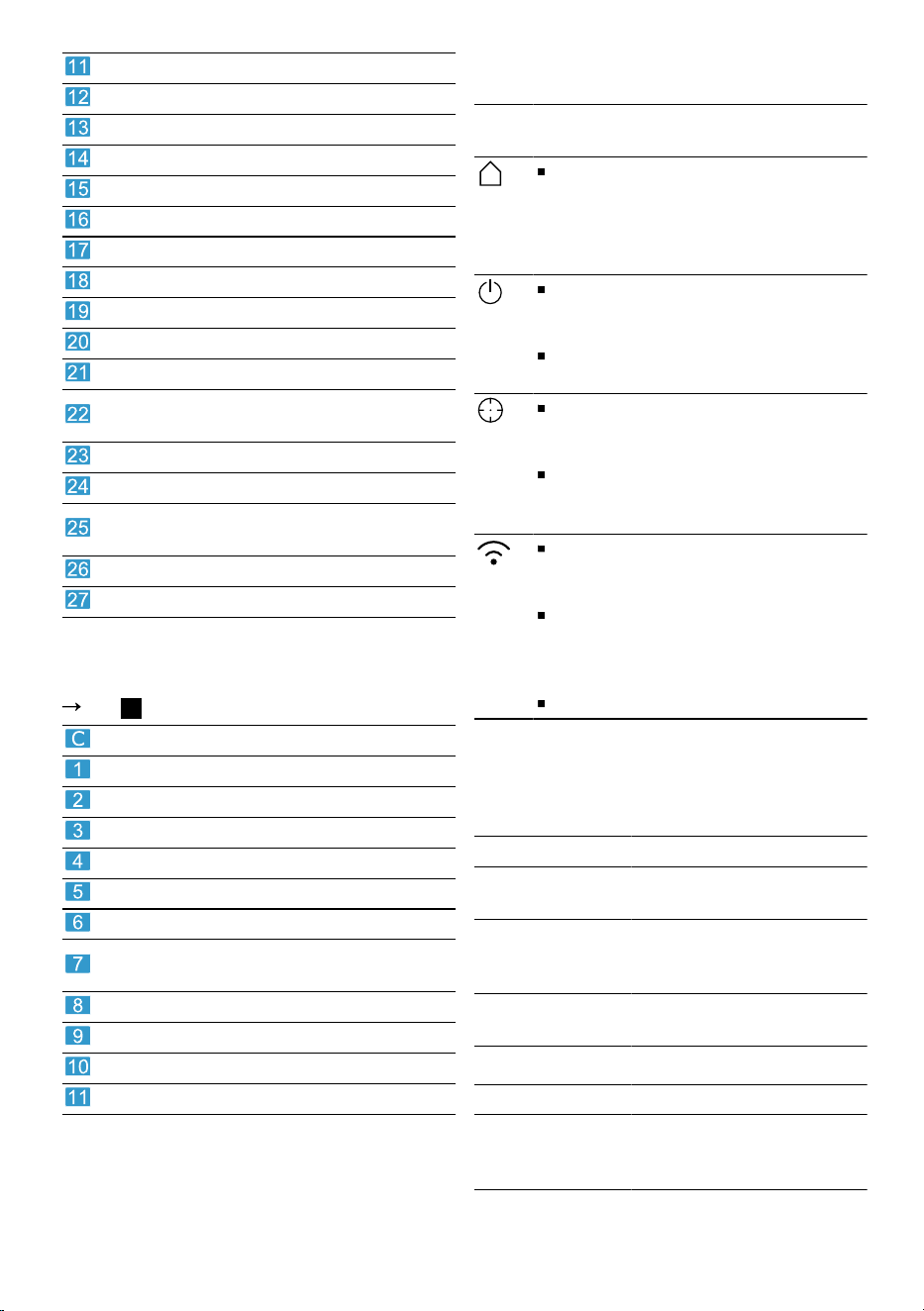 11
12
13
14
15
16
17
18
19
20
21
22
23
24
25
26
27

→

C
1
2
3
4
5
6
7
8
9
10
11